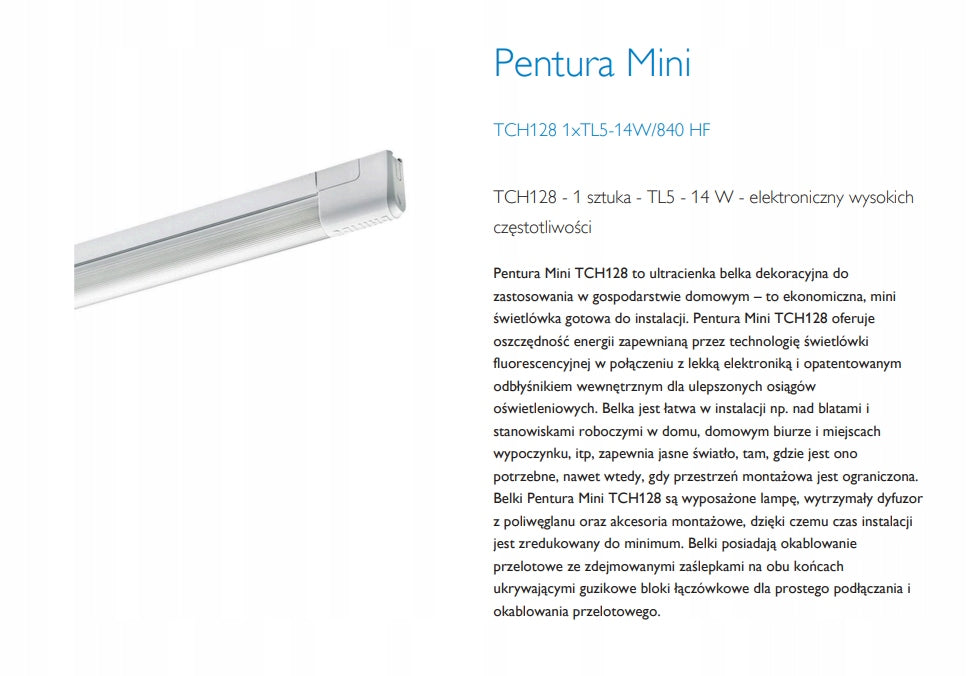 Pentura Mini

TCH128 1xTL5-14W/840 HF

TCH128 - 1 sztuka - TL5 - 14 W - elektroniczny wysokich częstotliwości

Pentura Mini TCH128 to ultracienka belka dekoracyjna do zastosowania w gospodarstwie domowym – to ekonomiczna, mini świetlówka gotowa do instalacji. Pentura Mini TCH128 oferuje oszczędność energii zapewnianą przez technologię świetlówki fluorescencyjnej w połączeniu z lekką elektroniką i opatentowanym odbłyśnikiem wewnętrznym dla ulepszonych osiągów oświetleniowych. Belka jest łatwa w instalacji np. nad blatami i stanowiskami roboczymi w domu, domowym biurze i miejscach wypoczynku, itp, zapewnia jasne światło, tam, gdzie jest ono potrzebne, nawet wtedy, gdy przestrzeń montażowa jest ograniczona. Belki Pentura Mini TCH128 są wyposażone lampę, wytrzymały dyfuzor z poliwęglanu oraz akcesoria montażowe, dzięki czemu czas instalacji jest zredukowany do minimum. Belki posiadają okablowanie przelotowe ze zdejmowanymi zaślepkami na obu końcach ukrywającymi guzikowe bloki łączówkowe dla prostego podłączania i okablowania przelotowego.